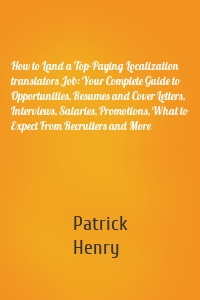 How to Land a Top-Paying Localization translators Job: Your Complete Guide to Opportunities, Resumes and Cover Letters, Interviews, Salaries, Promotions, What to Expect From Recruiters and More

Patrick Henry